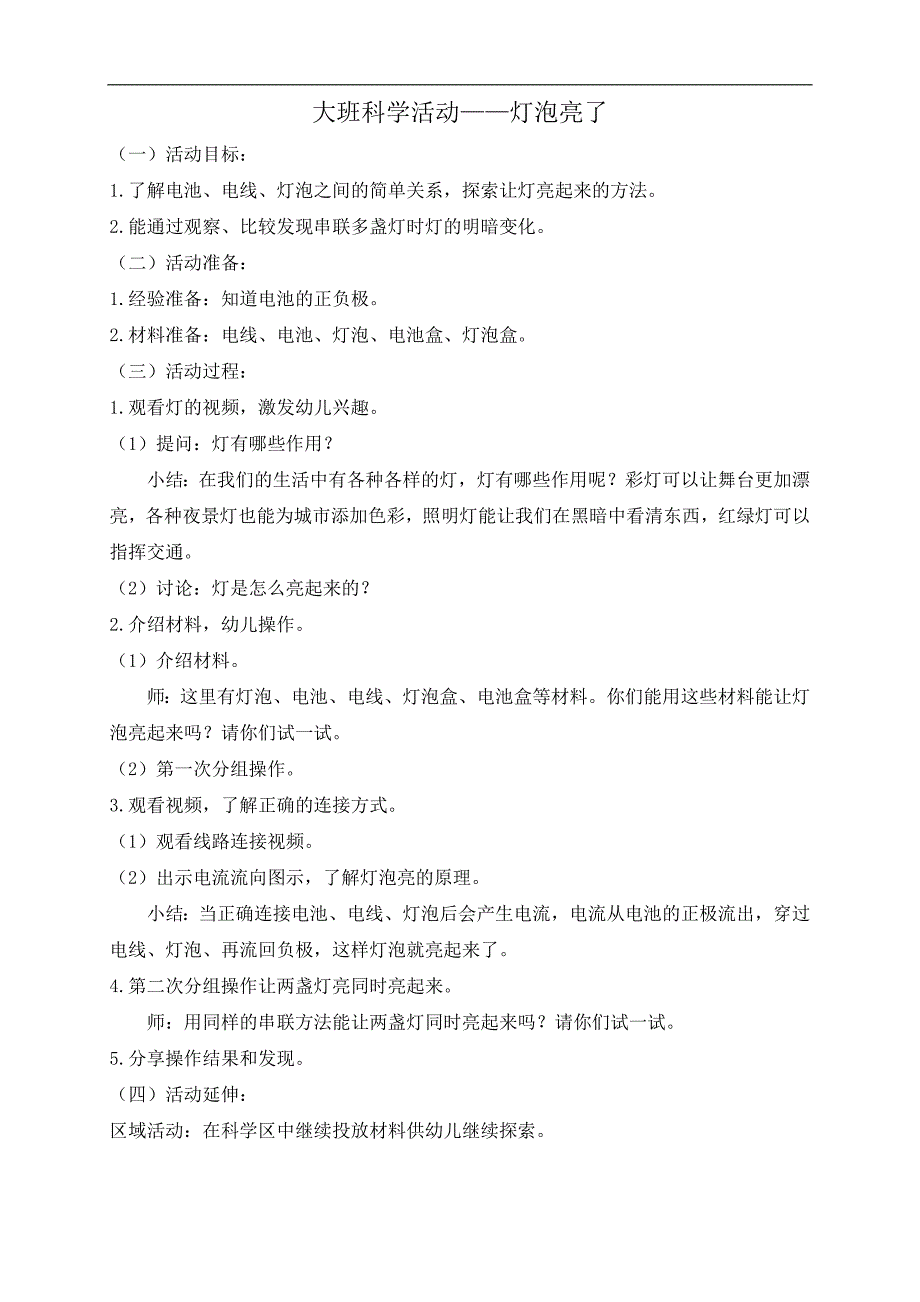 大班科学活动——灯泡亮了

（一）活动目标：

1.了解电池、电线、灯泡之间的简单关系，探索让灯亮起来的方法。

2.能通过观察、比较发现串联多盏灯时灯的明暗变化。

（二）活动准备：

1.经验准备：知道电池的正负极。

2.材料准备：电线、电池、灯泡、电池盒、灯泡盒。

（三）活动过程：

1.观看灯的视频，激发幼儿兴趣。

（1）提问：灯有哪些作用？

小结：在我们的生活中有各种各样的灯，灯有哪些作用呢？彩灯可以让舞台更加漂亮，各种夜景灯也能为城市添加色彩，照明灯能让我们在黑暗中看清东西，红绿灯可以指挥交通。

（2）讨论：灯是怎么亮起来的？

2.介绍材料，幼儿操作。

（1）介绍材料。

师：这里有灯泡、电池、电线、灯泡盒、电池盒等材料。你们能用这些材料能让灯泡亮起来吗？请你们试一试。

（2）第一次分组操作。

3.观看视频，了解正确的连接方式。

（1）观看线路连接视频。

（2）出示电流流向图示，了解灯泡亮的原理。

小结：当正确连接电池、电线、灯泡后会产生电流，电流从电池的正极流出，穿过电线、灯泡、再流回负极，这样灯泡就亮起来了。

4.第二次分组操作让两盏灯亮同时亮起来。

师：用同样的串联方法能让两盏灯同时亮起来吗？请你们试一试。

5.分享操作结果和发现。

（四）活动延伸：

区域活动：在科学区中继续投放材料供幼儿继续探索。